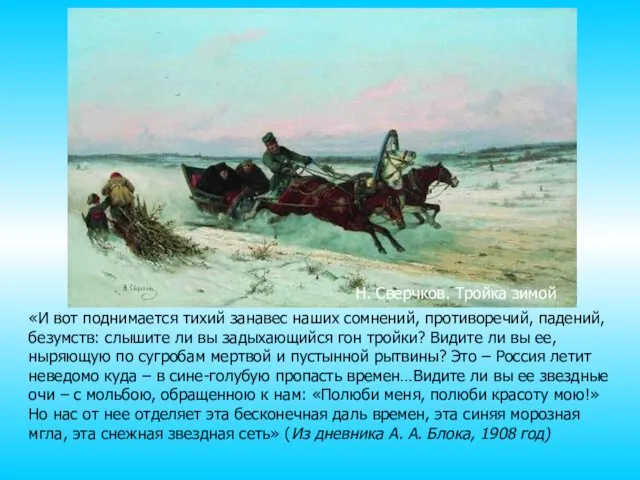 Н. Сверчков. Тройка зимой

«И вот поднимается тихий занавес наших сомнений, противоречий, падений, безумств: слышите ли вы задыхающийся гон тройки? Видите ли вы ее, ныряющую по сугробам мертвой и пустынной рытвины? Это – Россия летит неведомо куда – в сине-голубую пропасть времен…Видите ли вы ее звездные очи – с мольбою, обращенною к нам: «Полюби меня, полюби красоту мою!» Но нас от нее отделяет эта бесконечная даль времен, эта синяя морозная мгла, эта снежная звездная сеть» (Из дневника А. А. Блока, 1908 год)